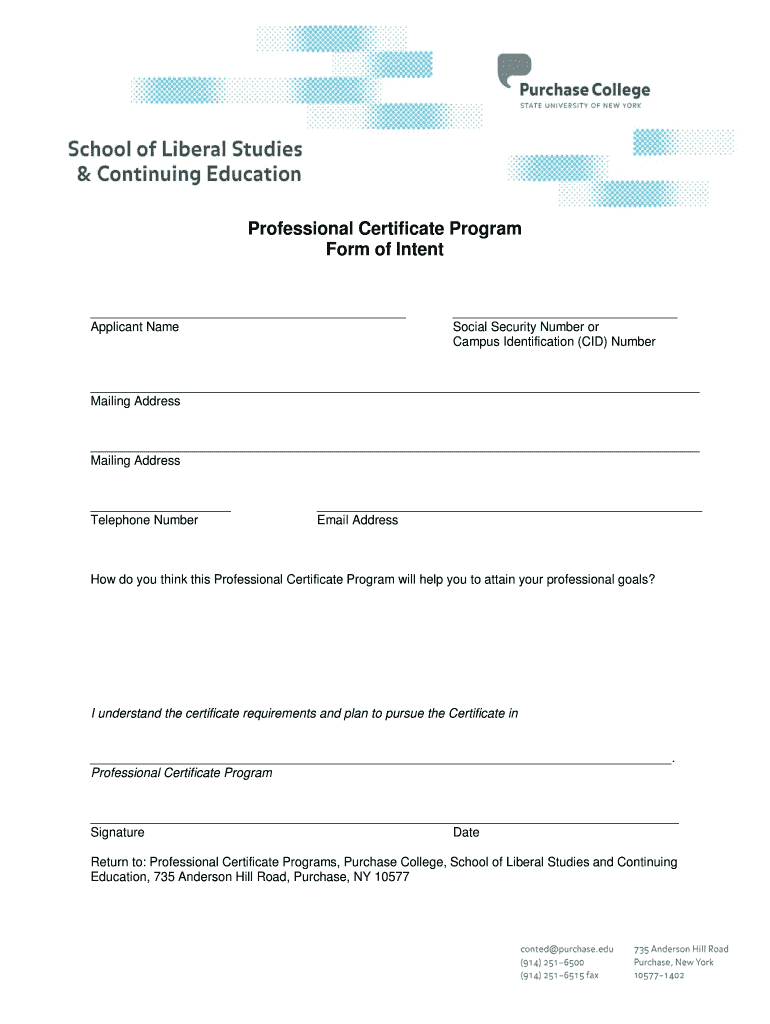 Purchase College
STATE UNIVERSITY OF NEW YORK

School of Liberal Studies
& Continuing Education

Professional Certificate Program
Form of Intent

Applicant Name

Social Security Number or
Campus Identification (CID) Number

Mailing Address

Mailing Address

Telephone Number

Email Address

How do you think this Professional Certificate Program will help you to attain your professional goals?

I understand the certificate requirements and plan to pursue the Certificate in

.

Professional Certificate Program

Signature

Date

Return to: Professional Certificate Programs, Purchase College, School of Liberal Studies and Continuing Education, 735 Anderson Hill Road, Purchase, NY 10577

conted@purchase.edu
(914) 251-6500
(914) 251-6515 fax

735 Anderson Hill Road
Purchase, New York
10577-1402